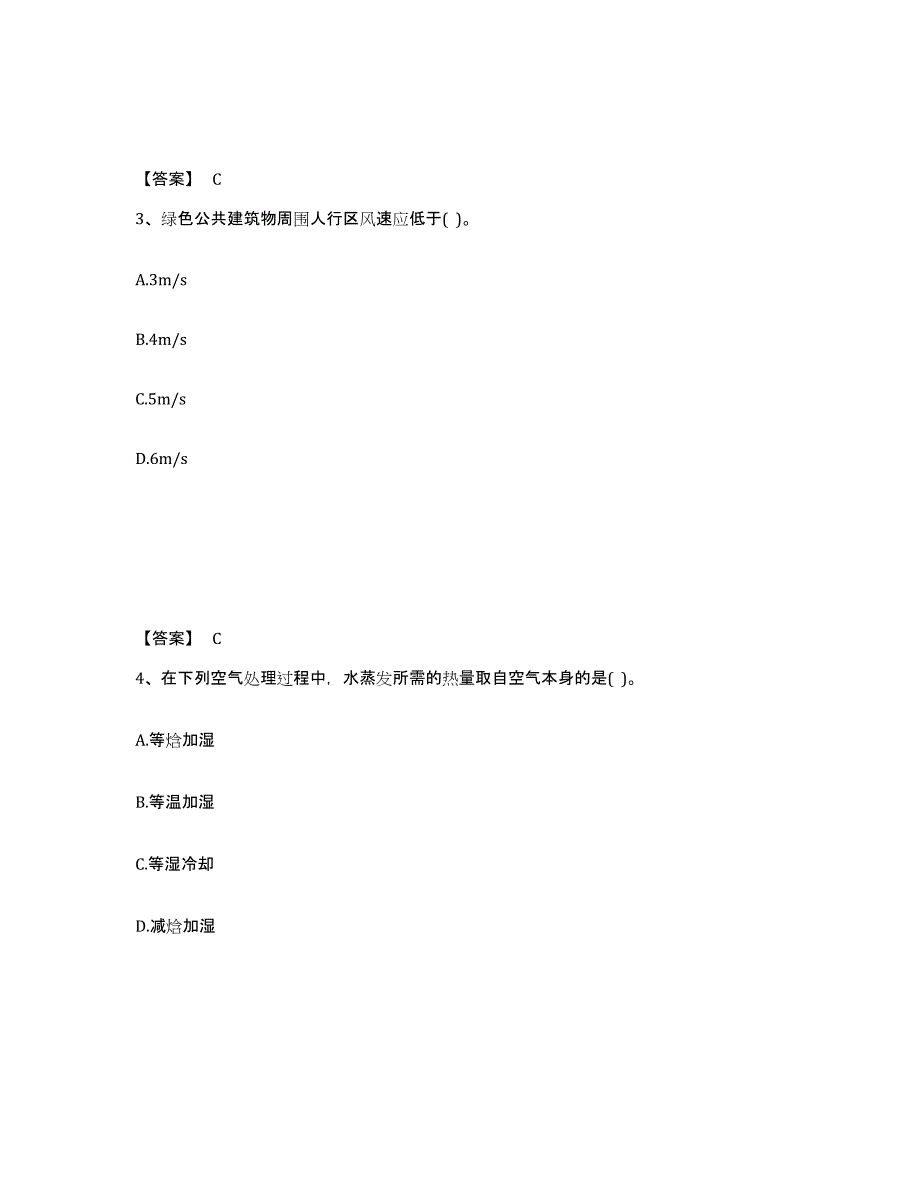 【答案】 C

3、绿色公共建筑物周围人行区风速应低于( )。

A.3m/s

B.4m/s

C.5m/s

D.6m/s

【答案】 C

4、在下列空气处理过程中，水蒸发所需的热量取自空气本身的是( )。

A.等焓加湿

B.等温加湿

C.等湿冷却

D.减焓加湿